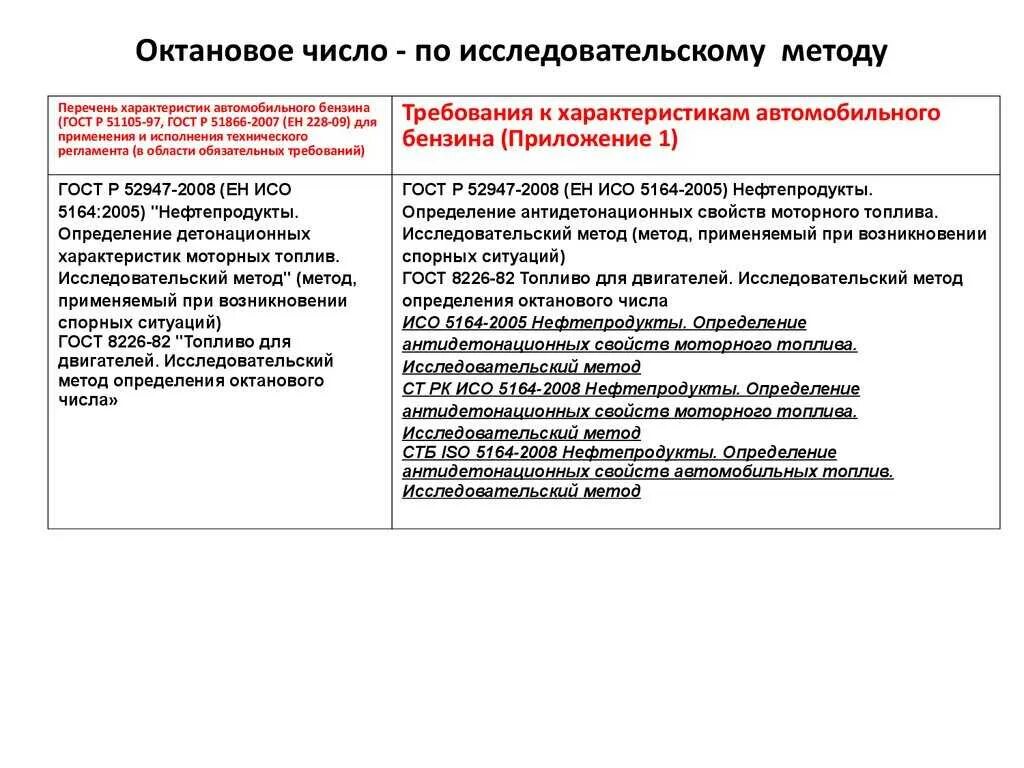 Октановое число - по исследовательскому методу

| Перечень характеристик автомобильного бензина (ГОСТ Р 51105-97, ГОСТ Р 51866-2007 (ЕН 228-09) для применения и исполнения технического регламента (в области обязательных требований) | Требования к характеристикам автомобильного бензина (Приложение 1) |
|---|---|
| ГОСТ Р 52947-2008 (ЕН ИСО 5164:2005) "Нефтепродукты. Определение детонационных характеристик моторных топлив. Исследовательский метод" (метод, применяемый при возникновении спорных ситуаций) ГОСТ 8226-82 "Топливо для двигателей. Исследовательский метод определения октанового числа» | ГОСТ Р 52947-2008 (ЕН ИСО 5164-2005) Нефтепродукты. Определение антидетонационных свойств моторного топлива. Исследовательский метод (метод, применяемый при возникновении спорных ситуаций) ГОСТ 8226-82 Топливо для двигателей. Исследовательский метод определения октанового числа ИСО 5164-2005 Нефтепродукты. Определение антидетонационных свойств моторного топлива. Исследовательский метод СТ РК ИСО 5164-2008 Нефтепродукты. Определение антидетонационных свойств моторного топлива. Исследовательский метод СТБ ISO 5164-2008 Нефтепродукты. Определение антидетонационных свойств автомобильных топлив. Исследовательский метод |